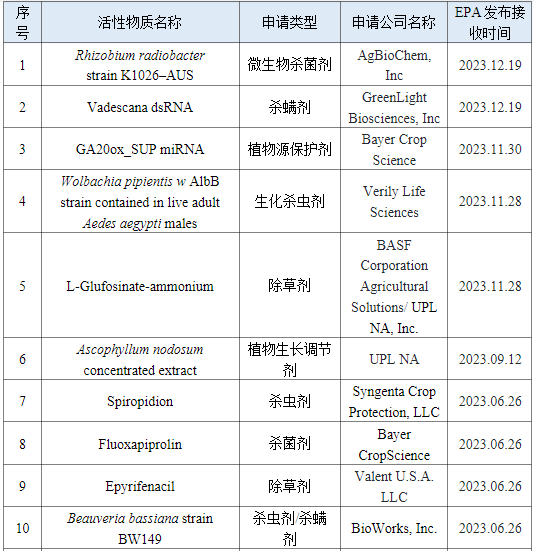 | 序号 | 活性物质名称 | 申请类型 | 申请公司名称 | EPA 发布接收时间 |
|---|---|---|---|---|
| 1 | Rhizobium radiobacter strain K1026–AUS | 微生物杀菌剂 | AgBioChem, Inc | 2023.12.19 |
| 2 | Vadescana dsRNA | 杀螨剂 | GreenLight Biosciences, Inc | 2023.12.19 |
| 3 | GA20ox_SUP miRNA | 植物源保护剂 | Bayer Crop Science | 2023.11.30 |
| 4 | Wolbachia pipientis w AlbB strain contained in live adult Aedes aegypti males | 生化杀虫剂 | Verily Life Sciences | 2023.11.28 |
| 5 | L-Glufosinate-ammonium | 除草剂 | BASF Corporation Agricultural Solutions/ UPL NA, Inc. | 2023.11.28 |
| 6 | Ascophyllum nodosum concentrated extract | 植物生长调节剂 | UPL NA | 2023.09.12 |
| 7 | Spiropidion | 杀虫剂 | Syngenta Crop Protection, LLC | 2023.06.26 |
| 8 | Fluoxapiprolin | 杀菌剂 | Bayer CropScience | 2023.06.26 |
| 9 | Epyrifenacil | 除草剂 | Valent U.S.A. LLC | 2023.06.26 |
| 10 | Beauveria bassiana strain BW149 | 杀虫剂/杀螨剂 | BioWorks, Inc. | 2023.06.26 |